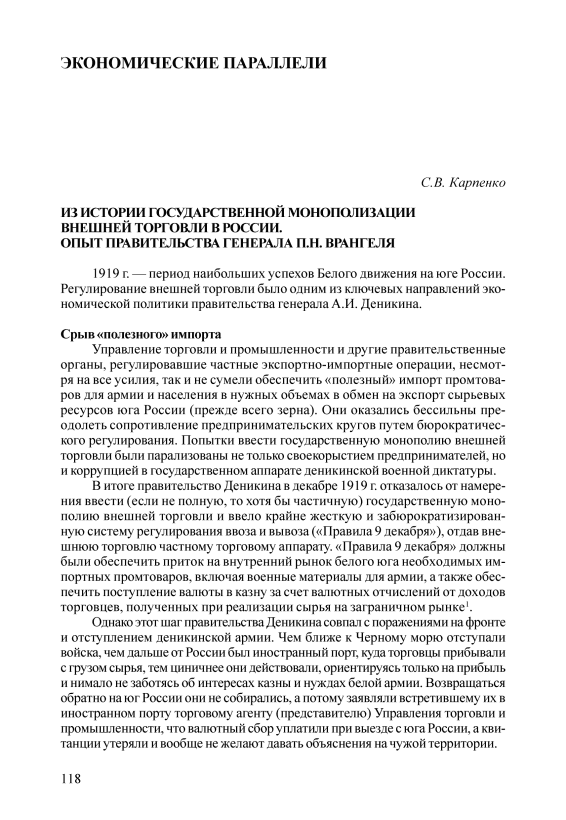 ЭКОНОМИЧЕСКИЕ ПАРАЛЛЕЛИ

С.В. Карпенко

ИЗ ИСТОРИИ ГОСУДАРСТВЕННОЙ МОНОПОЛИЗАЦИИ ВНЕШНЕЙ ТОРГОВЛИ В РОССИИ. ОПЫТ ПРАВИТЕЛЬСТВА ГЕНЕРАЛА П.Н. ВРАНГЕЛЯ

1919 г. — период наибольших успехов Белого движения на юге России. Регулирование внешней торговли было одним из ключевых направлений экономической политики правительства генерала А.И. Деникина.

Срыв «полезного» импорта

Управление торговли и промышленности и другие правительственные органы, регулировавшие частные экспортно-импортные операции, несмотря на все усилия, так и не сумели обеспечить «полезный» импорт промтоваров для армии и населения в нужных объемах в обмен на экспорт сырьевых ресурсов юга России (прежде всего зерна). Они оказались бессильны преодолеть сопротивление предпринимательских кругов путем бюрократического регулирования. Попытки ввести государственную монополию внешней торговли были парализованы не только своекорыстием предпринимателей, но и коррупцией в государственном аппарате деникинской военной диктатуры.

В итоге правительство Деникина в декабре 1919 г. отказалось от намерения ввести (если не полную, то хотя бы частичную) государственную монополию внешней торговли и ввело крайне жесткую и забюрократизированную систему регулирования ввоза и вывоза («Правила 9 декабря»), отдав внешнюю торговлю частному торговому аппарату. «Правила 9 декабря» должны были обеспечить приток на внутренний рынок белого юга необходимых импортных промтоваров, включая военные материалы для армии, а также обеспечить поступление валюты в казну за счет валютных отчислений от доходов торговцев, полученных при реализации сырья на заграничном рынке$^1$.

Однако этот шаг правительства Деникина совпал с поражениями на фронте и отступлением деникинской армии. Чем ближе к Черному морю отступали войска, чем дальше от России был иностранный порт, куда торговцы прибывали с грузом сырья, тем циничнее они действовали, ориентируясь только на прибыль и нимало не заботясь об интересах казны и нуждах белой армии. Возвращаться обратно на юг России они не собирались, а потому заявляли встретившему их в иностранном порту торговому агенту (представителю) Управления торговли и промышленности, что валютный сбор уплатили при выезде с юга России, а квитанции утеряли и вообще не желают давать объяснения на чужой территории.

118